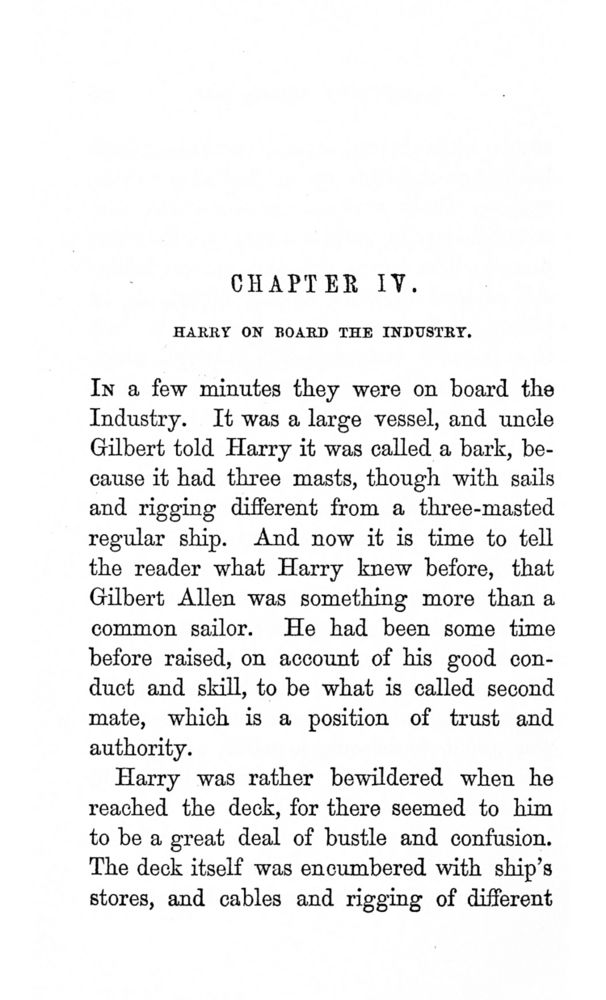 CHAPTER IV.

HARRY ON BOARD THE INDUSTRY.

In a few minutes they were on board the Industry. It was a large vessel, and uncle Gilbert told Harry it was called a bark, because it had three masts, though with sails and rigging different from a three-masted regular ship. And now it is time to tell the reader what Harry knew before, that Gilbert Allen was something more than a common sailor. He had been some time before raised, on account of his good conduct and skill, to be what is called second mate, which is a position of trust and authority.

Harry was rather bewildered when he reached the deck, for there seemed to him to be a great deal of bustle and confusion. The deck itself was encumbered with ship's stores, and cables and rigging of different